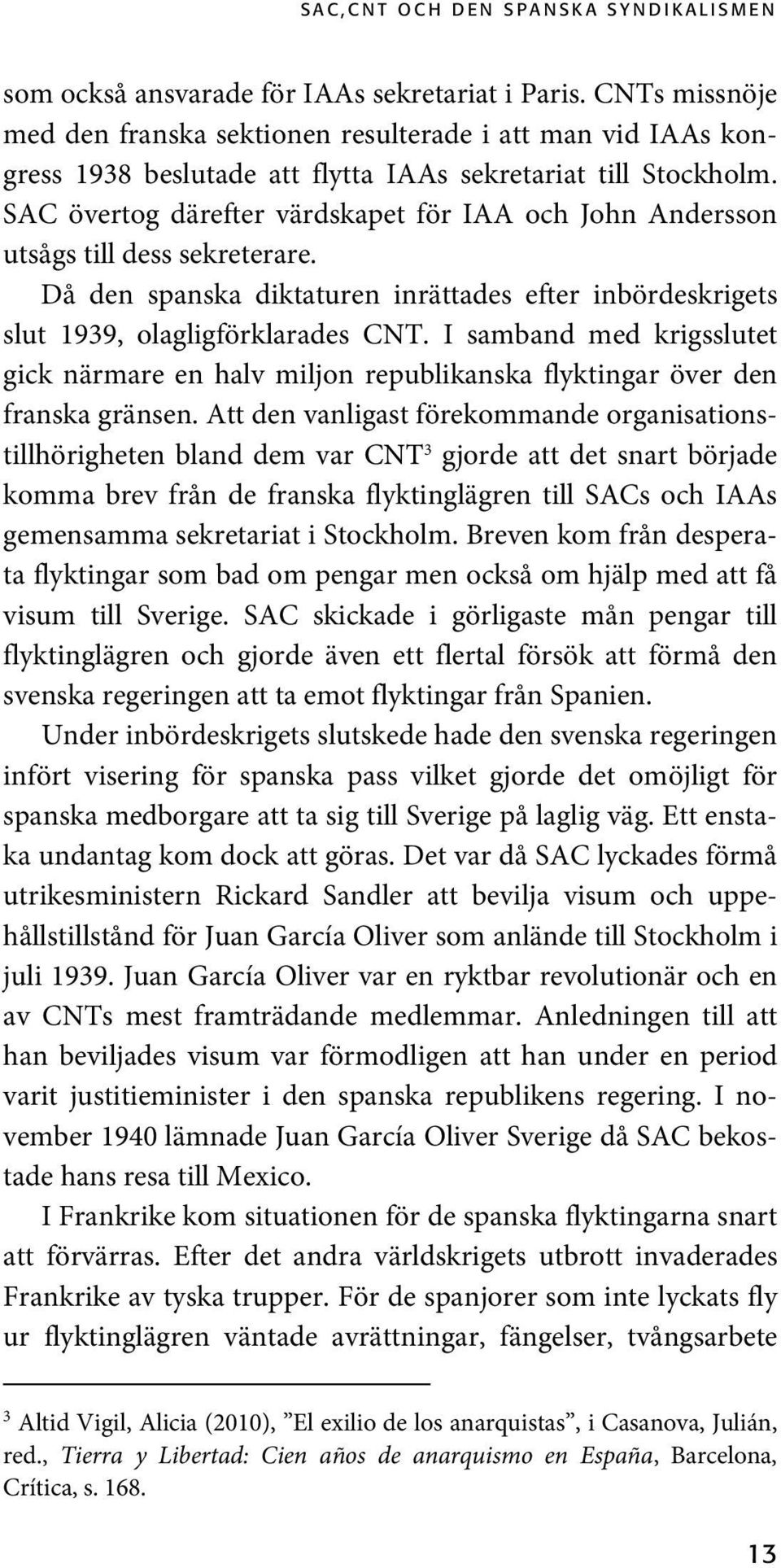 SAC,CNT OCH DEN SPANSKA SYNDIKALISMEN

som också ansvarade för IAAs sekretariat i Paris. CNTs missnöje med den franska sektionen resulterade i att man vid IAAs kongress 1938 beslutade att flytta IAAs sekretariat till Stockholm. SAC övertog därefter värdskapet för IAA och John Andersson utsågs till dess sekreterare.

Då den spanska diktaturen inrättades efter inbördeskrigets slut 1939, olagligförklarades CNT. I samband med krigsslutet gick närmare en halv miljon republikanska flyktingar över den franska gränsen. Att den vanligast förekommande organisationstillhörigheten bland dem var CNT$^3$ gjorde att det snart började komma brev från de franska flyktinglägren till SACs och IAAs gemensamma sekretariat i Stockholm. Breven kom från desperata flyktingar som bad om pengar men också om hjälp med att få visum till Sverige. SAC skickade i görligaste mån pengar till flyktinglägren och gjorde även ett flertal försök att förmå den svenska regeringen att ta emot flyktingar från Spanien.

Under inbördeskrigets slutskede hade den svenska regeringen infört visering för spanska pass vilket gjorde det omöjligt för spanska medborgare att ta sig till Sverige på laglig väg. Ett enstaka undantag kom dock att göras. Det var då SAC lyckades förmå utrikesministern Rickard Sandler att bevilja visum och uppehållstillstånd för Juan García Oliver som anlände till Stockholm i juli 1939. Juan García Oliver var en ryktbar revolutionär och en av CNTs mest framträdande medlemmar. Anledningen till att han beviljades visum var förmodligen att han under en period varit justitieminister i den spanska republikens regering. I november 1940 lämnade Juan García Oliver Sverige då SAC bekostade hans resa till Mexico.

I Frankrike kom situationen för de spanska flyktingarna snart att förvärras. Efter det andra världskrigets utbrott invaderades Frankrike av tyska trupper. För de spanjorer som inte lyckats fly ur flyktinglägren väntade avrättningar, fängelser, tvångsarbete

$^3$ Altid Vigil, Alicia (2010), ”El exilio de los anarquistas”, i Casanova, Julián, red., Tierra y Libertad: Cien años de anarquismo en España, Barcelona, Crítica, s. 168.

13